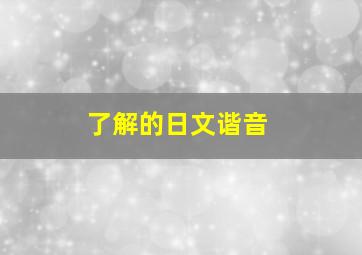 了解的日文谐音